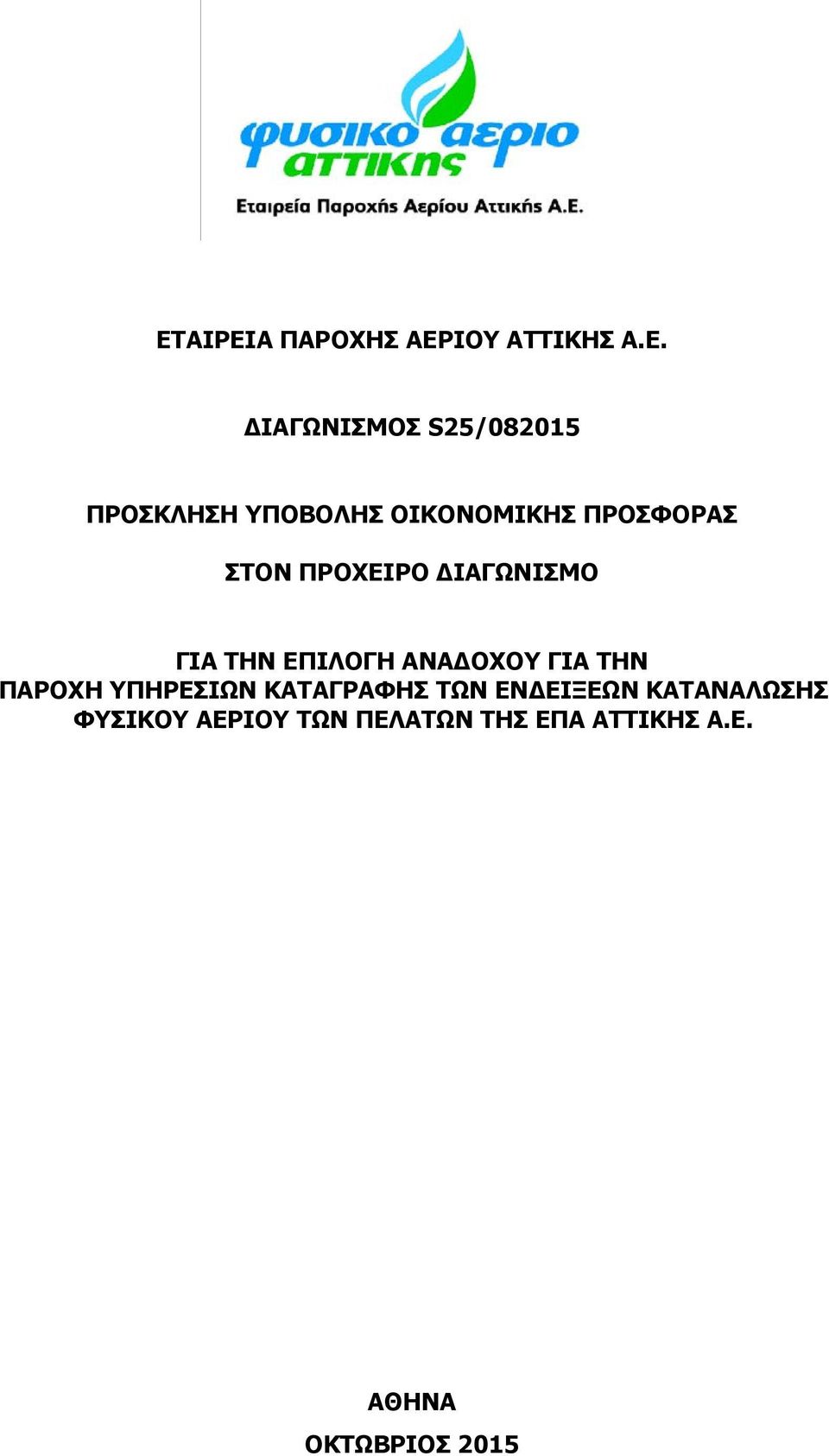 φυσικο αεριο αττικης
Εταιρεία Παροχής Αερίου Αττικής Α.Ε.

ΕΤΑΙΡΕΙΑ ΠΑΡΟΧΗΣ ΑΕΡΙΟΥ ΑΤΤΙΚΗΣ Α.Ε.

ΔΙΑΓΩΝΙΣΜΟΣ S25/082015

ΠΡΟΣΚΛΗΣΗ ΥΠΟΒΟΛΗΣ ΟΙΚΟΝΟΜΙΚΗΣ ΠΡΟΣΦΟΡΑΣ

ΣΤΟΝ ΠΡΟΧΕΙΡΟ ΔΙΑΓΩΝΙΣΜΟ

ΓΙΑ ΤΗΝ ΕΠΙΛΟΓΗ ΑΝΑΔΟΧΟΥ ΓΙΑ ΤΗΝ ΠΑΡΟΧΗ ΥΠΗΡΕΣΙΩΝ ΚΑΤΑΓΡΑΦΗΣ ΤΩΝ ΕΝΔΕΙΞΕΩΝ ΚΑΤΑΝΑΛΩΣΗΣ ΦΥΣΙΚΟΥ ΑΕΡΙΟΥ ΤΩΝ ΠΕΛΑΤΩΝ ΤΗΣ ΕΠΑ ΑΤΤΙΚΗΣ Α.Ε.

ΑΘΗΝΑ

ΟΚΤΩΒΡΙΟΣ 2015